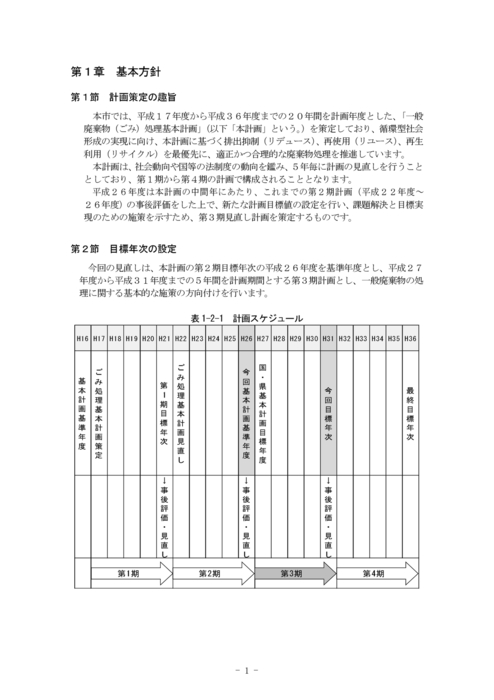 第１章　基本方針

第１節　計画策定の趣旨

本市では、平成１７年度から平成３６年度までの２０年間を計画年度とした、「一般廃棄物（ごみ）処理基本計画」（以下「本計画」という。）を策定しており、循環型社会形成の実現に向け、本計画に基づく排出抑制（リデュース）、再使用（リユース）、再生利用（リサイクル）を最優先に、適正かつ合理的な廃棄物処理を推進しています。

本計画は、社会動向や国等の法制度の動向を鑑み、５年毎に計画の見直しを行うこととしており、第１期から第４期の計画で構成されることとなります。

平成２６年度は本計画の中間年にあたり、これまでの第２期計画（平成２２年度～２６年度）の事後評価をした上で、新たな計画目標値の設定を行い、課題解決と目標実現のための施策を示すため、第３期見直し計画を策定するものです。

第２節　目標年次の設定

今回の見直しは、本計画の第２期目標年次の平成２６年度を基準年度とし、平成２７年度から平成３１年度までの５年間を計画期間とする第３期計画とし、一般廃棄物の処理に関する基本的な施策の方向付けを行います。

表 1-2-1　計画スケジュール

| H16 | H17 | H18 | H19 | H20 | H21 | H22 | H23 | H24 | H25 | H26 | H27 | H28 | H29 | H30 | H31 | H32 | H33 | H34 | H35 | H36 |
|---|---|---|---|---|---|---|---|---|---|---|---|---|---|---|---|---|---|---|---|---|
| 基本計画基準年度 | ごみ処理基本計画策定 | | | | 第Ｉ期目標年次 | ごみ処理基本計画見直し | | | | 今回基本計画基準年度 | 国・県基本計画目標年度 | | | | 今回目標年次 | | | | | 最終目標年次 |
| | | | | | ↓事後評価・見直し | | | | | ↓事後評価・見直し | | | | | ↓事後評価・見直し | | | | | |

第1期　第2期　第3期　第4期

－ 1 －